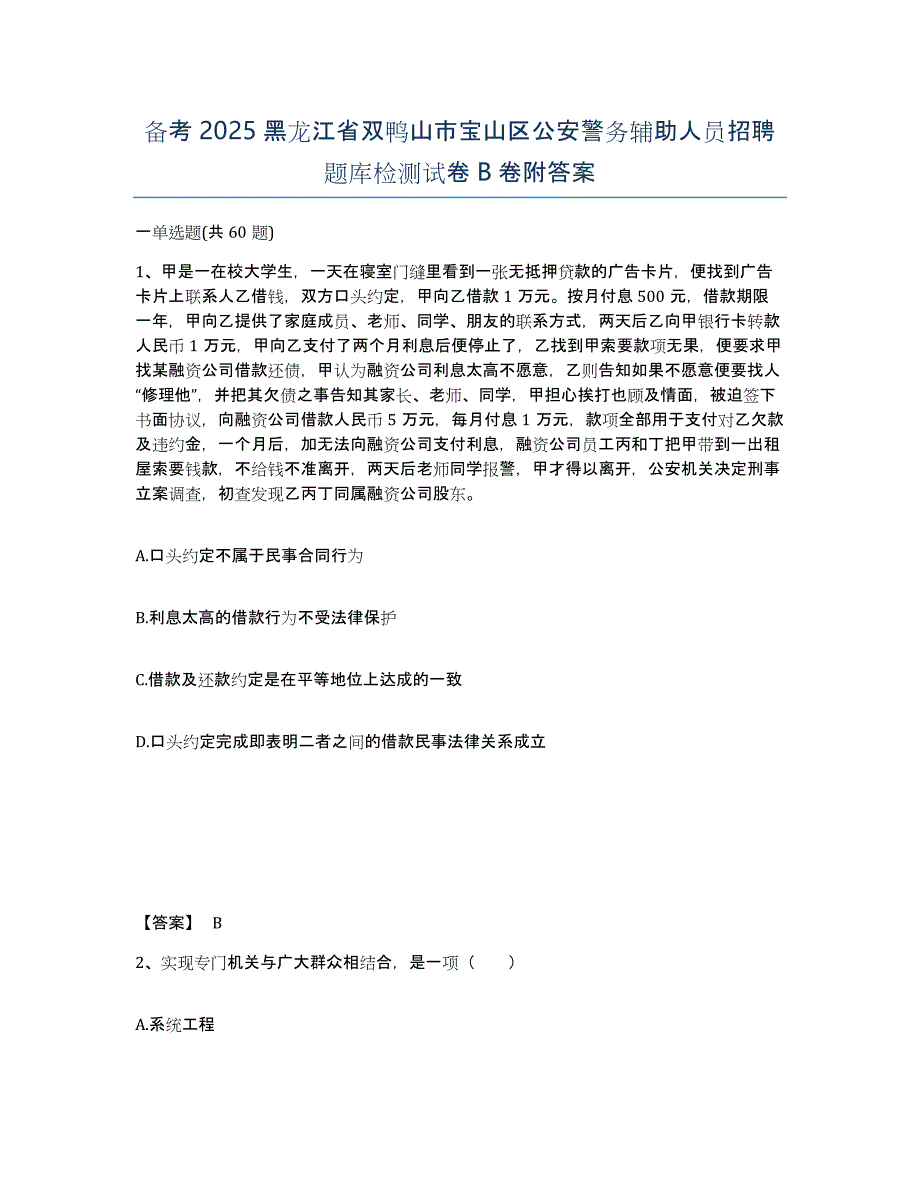 备考 2025 黑龙江省双鸭山市宝山区公安警务辅助人员招聘题库检测试卷 B 卷附答案

一单选题(共 60 题)

1、甲是一在校大学生，一天在寝室门缝里看到一张无抵押贷款的广告卡片，便找到广告卡片上联系人乙借钱，双方口头约定，甲向乙借款 1 万元。按月付息 500 元，借款期限一年，甲向乙提供了家庭成员、老师、同学、朋友的联系方式，两天后乙向甲银行卡转款人民币 1 万元，甲向乙支付了两个月利息后便停止了，乙找到甲索要款项无果，便要求甲找某融资公司借款还债，甲认为融资公司利息太高不愿意，乙则告知如果不愿意便要找人“修理他”，并把其欠债之事告知其家长、老师、同学，甲担心挨打也顾及情面，被迫签下书面协议，向融资公司借款人民币 5 万元，每月付息 1 万元，款项全部用于支付对乙欠款及违约金，一个月后，加无法向融资公司支付利息，融资公司员工丙和丁把甲带到一出租屋索要钱款，不给钱不准离开，两天后老师同学报警，甲才得以离开，公安机关决定刑事立案调查，初查发现乙丙丁同属融资公司股东。

A.口头约定不属于民事合同行为

B.利息太高的借款行为不受法律保护

C.借款及还款约定是在平等地位上达成的一致

D.口头约定完成即表明二者之间的借款民事法律关系成立

【答案】 B

2、实现专门机关与广大群众相结合，是一项（ ）

A.系统工程